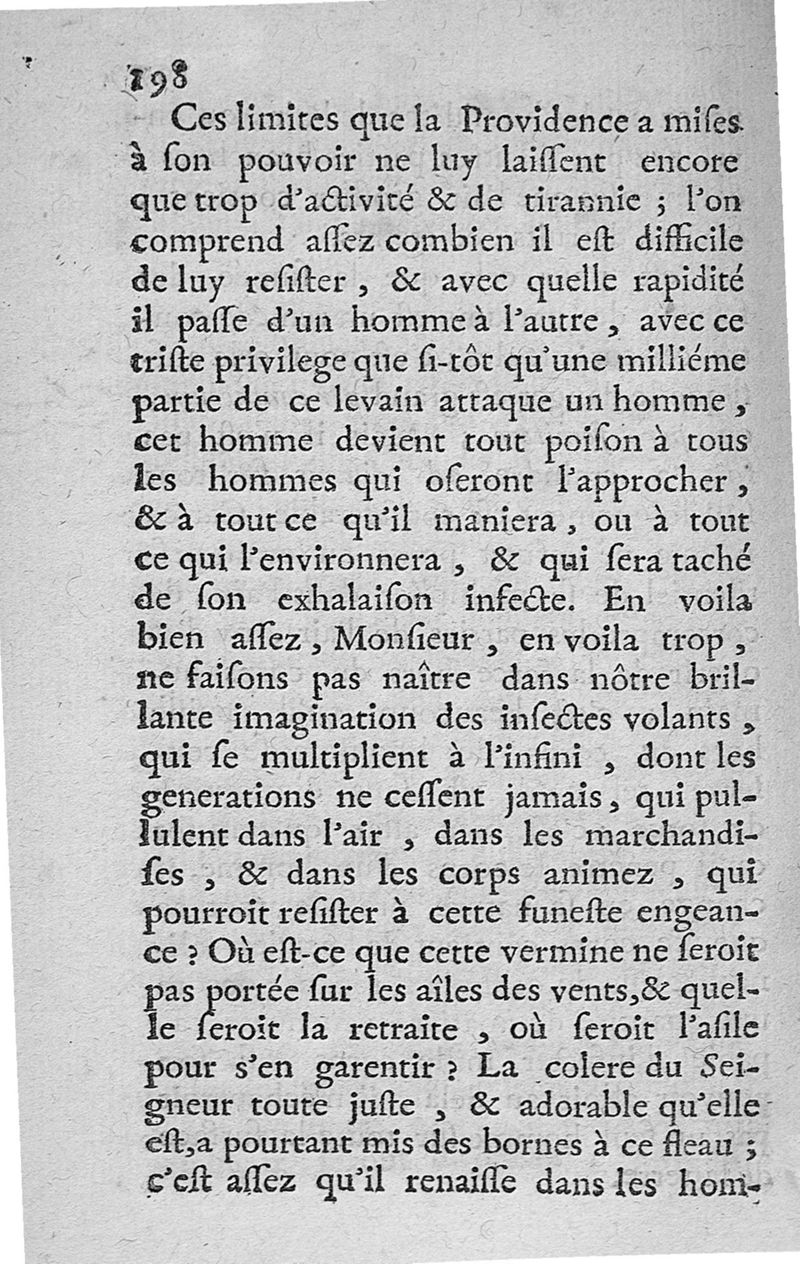 198

Ces limites que la Providence a miſes à ſon pouvoir ne luy laiſſent encore que trop d'activité & de tirannie ; l'on comprend aſſez combien il eſt difficile de luy reſiſter, & avec quelle rapidité il paſſe d'un homme à l'autre, avec ce triſte privilege que ſi-tôt qu'une milliéme partie de ce levain attaque un homme, cet homme devient tout poiſon à tous les hommes qui oſeront l'approcher, & à tout ce qu'il maniera, ou à tout ce qui l'environnera, & qui ſera taché de ſon exhalaiſon infecte. En voila bien aſſez, Monſieur, en voila trop, ne faiſons pas naître dans nôtre brillante imagination des inſectes volants, qui ſe multiplient à l'infini, dont les generations ne ceſſent jamais, qui pullulent dans l'air, dans les marchandiſes, & dans les corps animez, qui pourroit reſiſter à cette funeſte engeance ? Où eſt-ce que cette vermine ne ſeroit pas portée ſur les aîles des vents, & quelle ſeroit la retraite, où ſeroit l'aſile pour s'en garentir ? La colere du Seigneur toute juſte, & adorable qu'elle eſt, a pourtant mis des bornes à ce fleau ; c'eſt aſſez qu'il renaiſſe dans les hom-